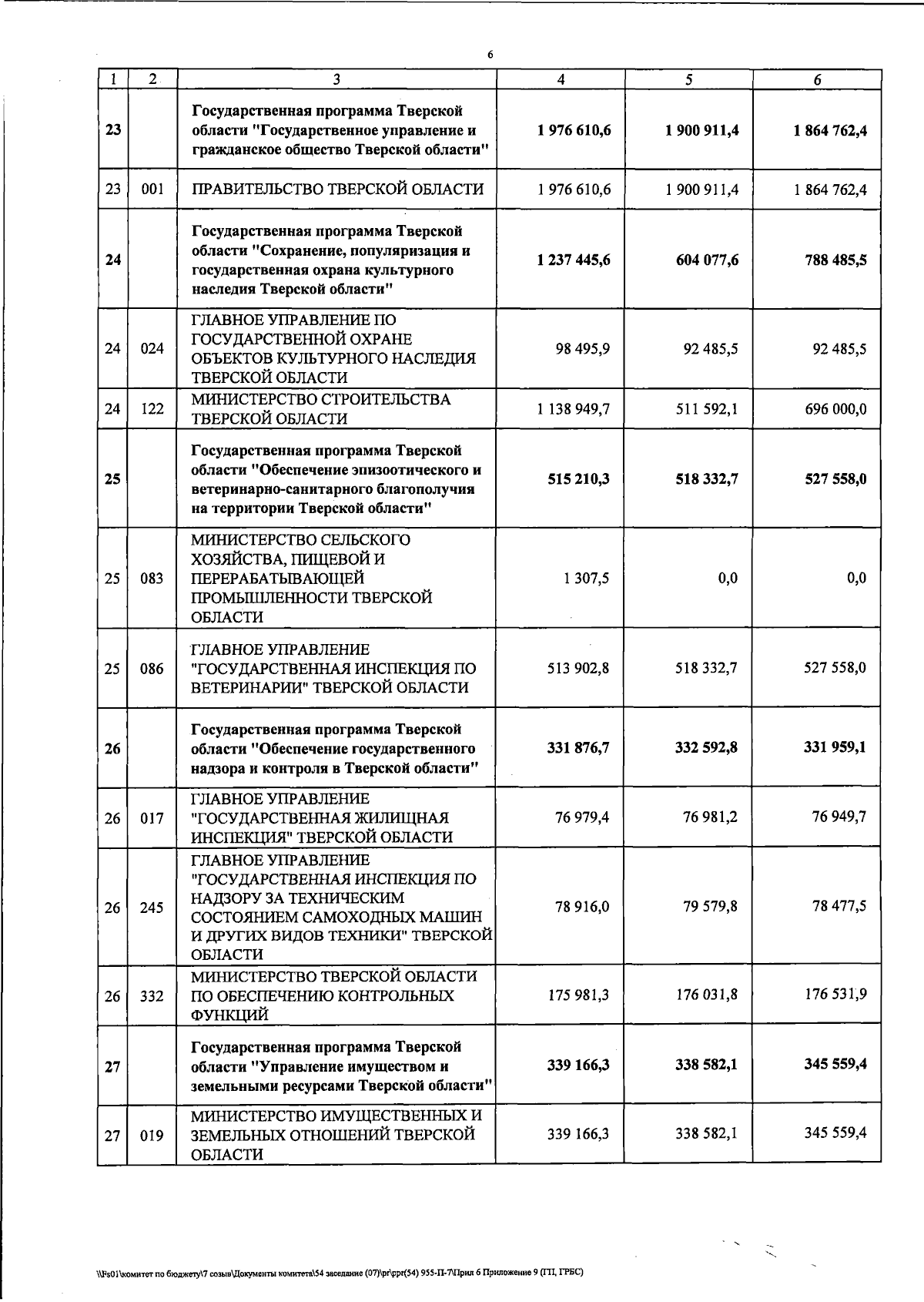 6

| 1 | 2 | 3 | 4 | 5 | 6 |
|---|---|---|---|---|---|
| 23 | | Государственная программа Тверской области "Государственное управление и гражданское общество Тверской области" | 1 976 610,6 | 1 900 911,4 | 1 864 762,4 |
| 23 | 001 | ПРАВИТЕЛЬСТВО ТВЕРСКОЙ ОБЛАСТИ | 1 976 610,6 | 1 900 911,4 | 1 864 762,4 |
| 24 | | Государственная программа Тверской области "Сохранение, популяризация и государственная охрана культурного наследия Тверской области" | 1 237 445,6 | 604 077,6 | 788 485,5 |
| 24 | 024 | ГЛАВНОЕ УПРАВЛЕНИЕ ПО ГОСУДАРСТВЕННОЙ ОХРАНЕ ОБЪЕКТОВ КУЛЬТУРНОГО НАСЛЕДИЯ ТВЕРСКОЙ ОБЛАСТИ | 98 495,9 | 92 485,5 | 92 485,5 |
| 24 | 122 | МИНИСТЕРСТВО СТРОИТЕЛЬСТВА ТВЕРСКОЙ ОБЛАСТИ | 1 138 949,7 | 511 592,1 | 696 000,0 |
| 25 | | Государственная программа Тверской области "Обеспечение эпизоотического и ветеринарно-санитарного благополучия на территории Тверской области" | 515 210,3 | 518 332,7 | 527 558,0 |
| 25 | 083 | МИНИСТЕРСТВО СЕЛЬСКОГО ХОЗЯЙСТВА, ПИЩЕВОЙ И ПЕРЕРАБАТЫВАЮЩЕЙ ПРОМЫШЛЕННОСТИ ТВЕРСКОЙ ОБЛАСТИ | 1 307,5 | 0,0 | 0,0 |
| 25 | 086 | ГЛАВНОЕ УПРАВЛЕНИЕ "ГОСУДАРСТВЕННАЯ ИНСПЕКЦИЯ ПО ВЕТЕРИНАРИИ" ТВЕРСКОЙ ОБЛАСТИ | 513 902,8 | 518 332,7 | 527 558,0 |
| 26 | | Государственная программа Тверской области "Обеспечение государственного надзора и контроля в Тверской области" | 331 876,7 | 332 592,8 | 331 959,1 |
| 26 | 017 | ГЛАВНОЕ УПРАВЛЕНИЕ "ГОСУДАРСТВЕННАЯ ЖИЛИЩНАЯ ИНСПЕКЦИЯ" ТВЕРСКОЙ ОБЛАСТИ | 76 979,4 | 76 981,2 | 76 949,7 |
| 26 | 245 | ГЛАВНОЕ УПРАВЛЕНИЕ "ГОСУДАРСТВЕННАЯ ИНСПЕКЦИЯ ПО НАДЗОРУ ЗА ТЕХНИЧЕСКИМ СОСТОЯНИЕМ САМОХОДНЫХ МАШИН И ДРУГИХ ВИДОВ ТЕХНИКИ" ТВЕРСКОЙ ОБЛАСТИ | 78 916,0 | 79 579,8 | 78 477,5 |
| 26 | 332 | МИНИСТЕРСТВО ТВЕРСКОЙ ОБЛАСТИ ПО ОБЕСПЕЧЕНИЮ КОНТРОЛЬНЫХ ФУНКЦИЙ | 175 981,3 | 176 031,8 | 176 531,9 |
| 27 | | Государственная программа Тверской области "Управление имуществом и земельными ресурсами Тверской области" | 339 166,3 | 338 582,1 | 345 559,4 |
| 27 | 019 | МИНИСТЕРСТВО ИМУЩЕСТВЕННЫХ И ЗЕМЕЛЬНЫХ ОТНОШЕНИЙ ТВЕРСКОЙ ОБЛАСТИ | 339 166,3 | 338 582,1 | 345 559,4 |

\\Fs01\комитет по бюджету\7 созыв\Документы комитета\54 заседание (07)\pr\ppr(54) 955-П-7\Прил 6 Приложение 9 (ГП, ГРБС)